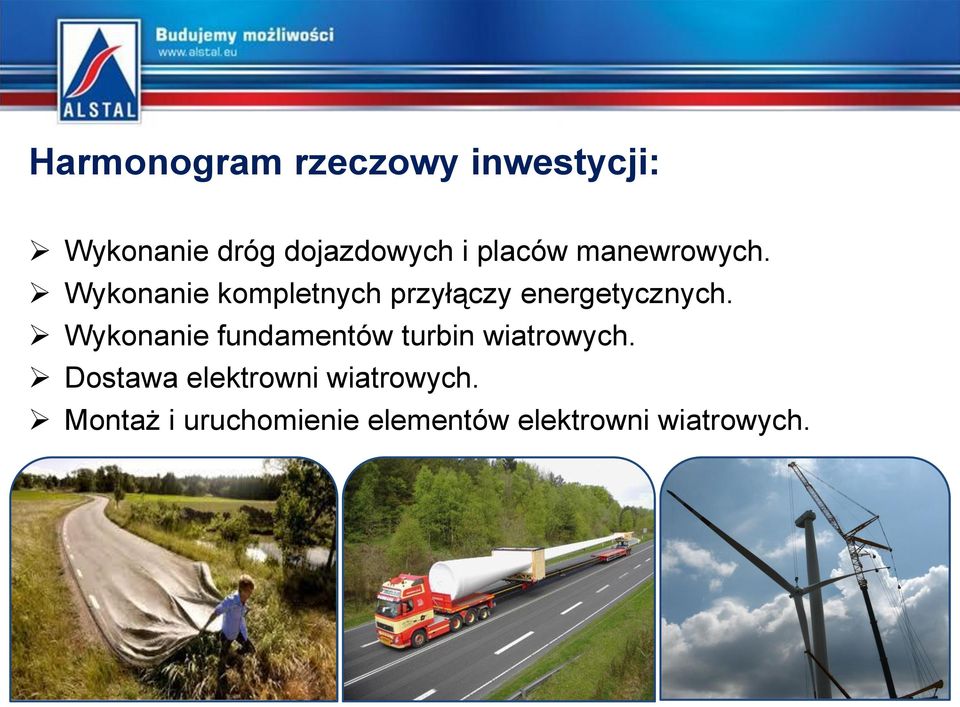 ALSTAL
Budujemy możliwości
www.alstal.eu

Harmonogram rzeczowy inwestycji:

➢ Wykonanie dróg dojazdowych i placów manewrowych.
➢ Wykonanie kompletnych przyłączy energetycznych.
➢ Wykonanie fundamentów turbin wiatrowych.
➢ Dostawa elektrowni wiatrowych.
➢ Montaż i uruchomienie elementów elektrowni wiatrowych.